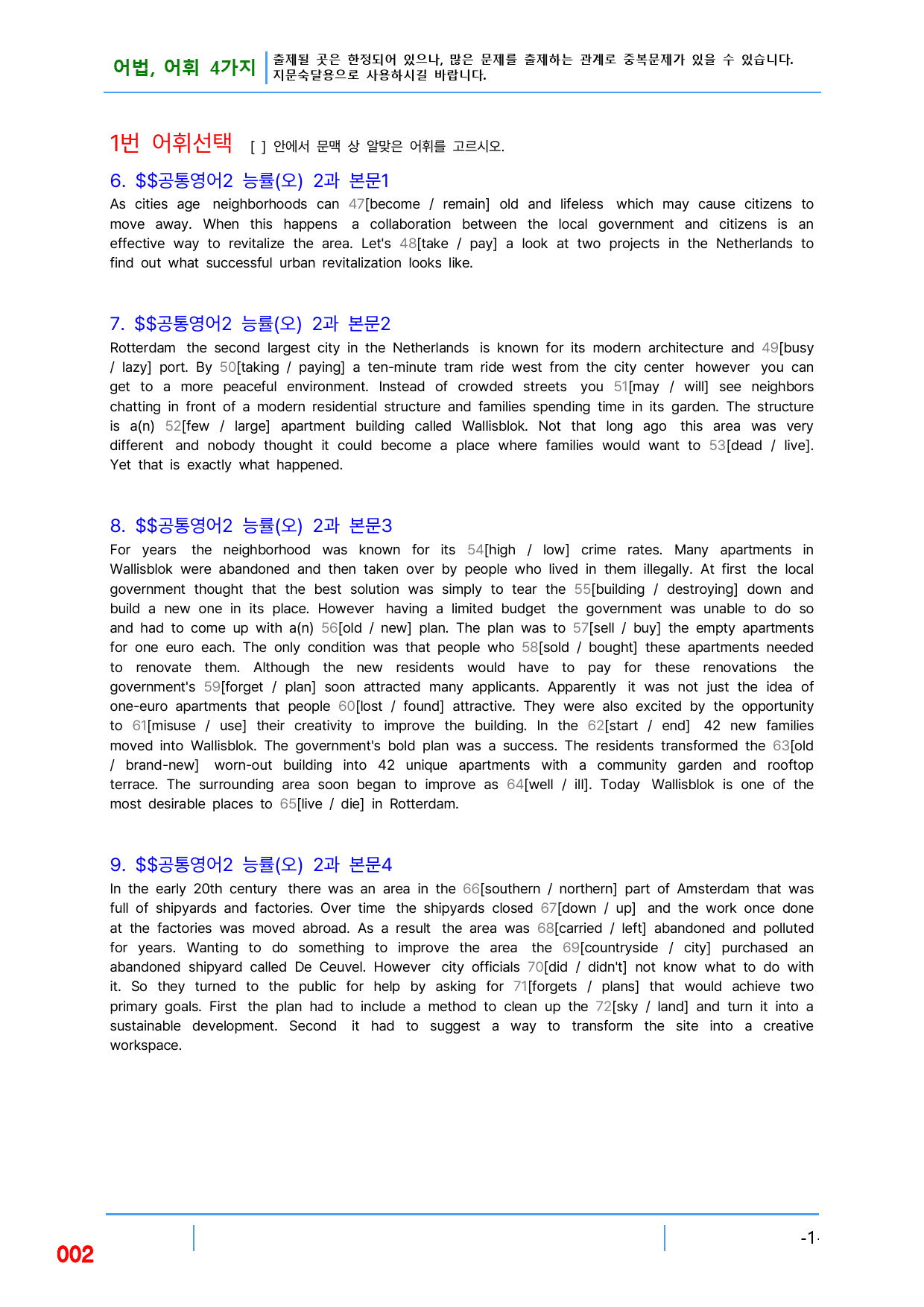 어법, 어휘 4가지 출제될 곳은 한정되어 있으나, 많은 문제를 출제하는 관계로 중복문제가 있을 수 있습니다. 지문숙달용으로 사용하시길 바랍니다.

1번 어휘선택 [ ] 안에서 문맥 상 알맞은 어휘를 고르시오.

6. $$공통영어2 능률(오) 2과 본문1

As cities age neighborhoods can 47[become / remain] old and lifeless which may cause citizens to move away. When this happens a collaboration between the local government and citizens is an effective way to revitalize the area. Let's 48[take / pay] a look at two projects in the Netherlands to find out what successful urban revitalization looks like.

7. $$공통영어2 능률(오) 2과 본문2

Rotterdam the second largest city in the Netherlands is known for its modern architecture and 49[busy / lazy] port. By 50[taking / paying] a ten-minute tram ride west from the city center however you can get to a more peaceful environment. Instead of crowded streets you 51[may / will] see neighbors chatting in front of a modern residential structure and families spending time in its garden. The structure is a(n) 52[few / large] apartment building called Wallisblok. Not that long ago this area was very different and nobody thought it could become a place where families would want to 53[dead / live]. Yet that is exactly what happened.

8. $$공통영어2 능률(오) 2과 본문3

For years the neighborhood was known for its 54[high / low] crime rates. Many apartments in Wallisblok were abandoned and then taken over by people who lived in them illegally. At first the local government thought that the best solution was simply to tear the 55[building / destroying] down and build a new one in its place. However having a limited budget the government was unable to do so and had to come up with a(n) 56[old / new] plan. The plan was to 57[sell / buy] the empty apartments for one euro each. The only condition was that people who 58[sold / bought] these apartments needed to renovate them. Although the new residents would have to pay for these renovations the government's 59[forget / plan] soon attracted many applicants. Apparently it was not just the idea of one-euro apartments that people 60[lost / found] attractive. They were also excited by the opportunity to 61[misuse / use] their creativity to improve the building. In the 62[start / end] 42 new families moved into Wallisblok. The government's bold plan was a success. The residents transformed the 63[old / brand-new] worn-out building into 42 unique apartments with a community garden and rooftop terrace. The surrounding area soon began to improve as 64[well / ill]. Today Wallisblok is one of the most desirable places to 65[live / die] in Rotterdam.

9. $$공통영어2 능률(오) 2과 본문4

In the early 20th century there was an area in the 66[southern / northern] part of Amsterdam that was full of shipyards and factories. Over time the shipyards closed 67[down / up] and the work once done at the factories was moved abroad. As a result the area was 68[carried / left] abandoned and polluted for years. Wanting to do something to improve the area the 69[countryside / city] purchased an abandoned shipyard called De Ceuvel. However city officials 70[did / didn't] not know what to do with it. So they turned to the public for help by asking for 71[forgets / plans] that would achieve two primary goals. First the plan had to include a method to clean up the 72[sky / land] and turn it into a sustainable development. Second it had to suggest a way to transform the site into a creative workspace.

002

-1-